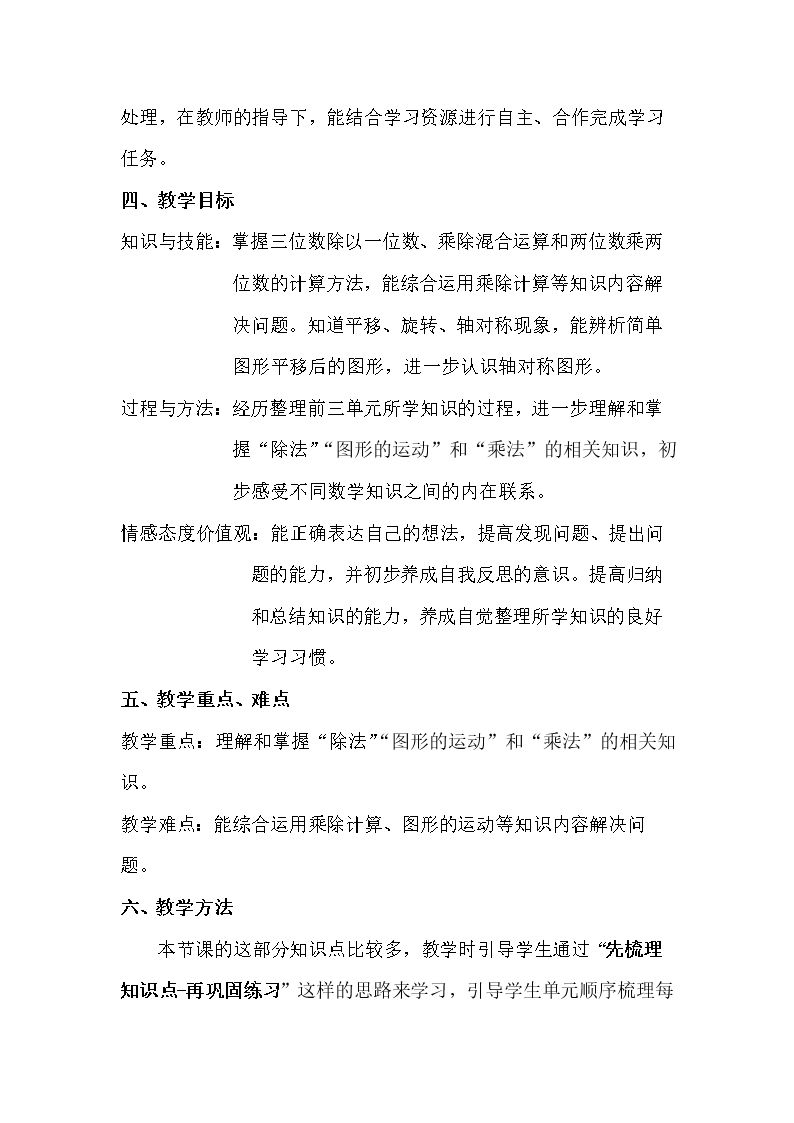 处理，在教师的指导下，能结合学习资源进行自主、合作完成学习任务。

四、教学目标

知识与技能：掌握三位数除以一位数、乘除混合运算和两位数乘两位数的计算方法，能综合运用乘除计算等知识内容解决问题。知道平移、旋转、轴对称现象，能辨析简单图形平移后的图形，进一步认识轴对称图形。

过程与方法：经历整理前三单元所学知识的过程，进一步理解和掌握“除法”“图形的运动”和“乘法”的相关知识，初步感受不同数学知识之间的内在联系。

情感态度价值观：能正确表达自己的想法，提高发现问题、提出问题的能力，并初步养成自我反思的意识。提高归纳和总结知识的能力，养成自觉整理所学知识的良好学习习惯。

五、教学重点、难点

教学重点：理解和掌握“除法”“图形的运动”和“乘法”的相关知识。

教学难点：能综合运用乘除计算、图形的运动等知识内容解决问题。

六、教学方法

本节课的这部分知识点比较多，教学时引导学生通过“先梳理知识点-再巩固练习”这样的思路来学习，引导学生单元顺序梳理每